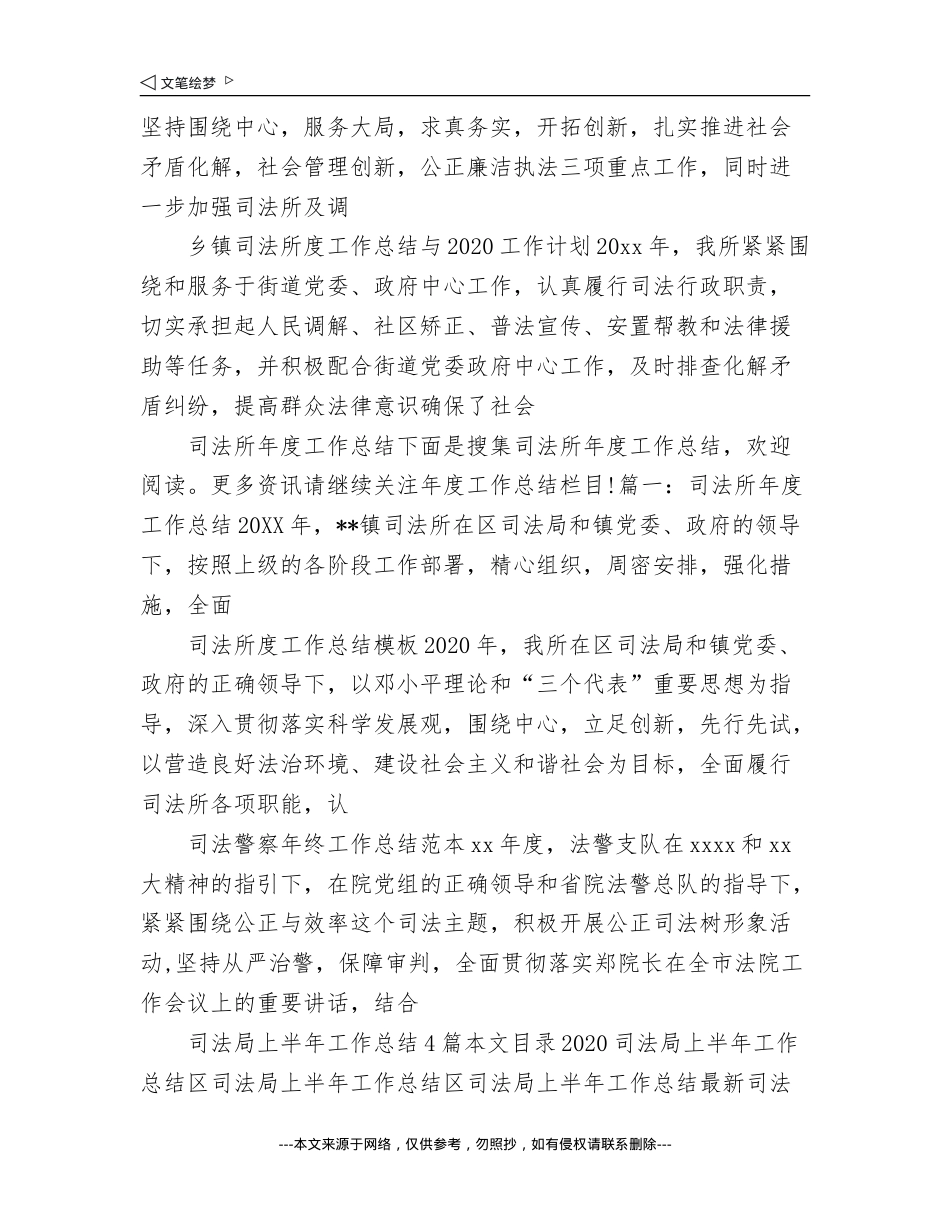 ◁ 文笔绘梦 ▷

坚持围绕中心，服务大局，求真务实，开拓创新，扎实推进社会矛盾化解，社会管理创新，公正廉洁执法三项重点工作，同时进一步加强司法所及调

乡镇司法所度工作总结与2020工作计划20xx年，我所紧紧围绕和服务于街道党委、政府中心工作，认真履行司法行政职责，切实承担起人民调解、社区矫正、普法宣传、安置帮教和法律援助等任务，并积极配合街道党委政府中心工作，及时排查化解矛盾纠纷，提高群众法律意识确保了社会

司法所年度工作总结下面是搜集司法所年度工作总结，欢迎阅读。更多资讯请继续关注年度工作总结栏目!篇一：司法所年度工作总结20XX年，**镇司法所在区司法局和镇党委、政府的领导下，按照上级的各阶段工作部署，精心组织，周密安排，强化措施，全面

司法所度工作总结模板2020年，我所在区司法局和镇党委、政府的正确领导下，以邓小平理论和“三个代表”重要思想为指导，深入贯彻落实科学发展观，围绕中心，立足创新，先行先试，以营造良好法治环境、建设社会主义和谐社会为目标，全面履行司法所各项职能，认

司法警察年终工作总结范本xx年度，法警支队在xxxx和xx大精神的指引下，在院党组的正确领导和省院法警总队的指导下，紧紧围绕公正与效率这个司法主题，积极开展公正司法树形象活动,坚持从严治警，保障审判，全面贯彻落实郑院长在全市法院工作会议上的重要讲话，结合

司法局上半年工作总结4篇本文目录2020司法局上半年工作总结区司法局上半年工作总结区司法局上半年工作总结最新司法

---本文来源于网络，仅供参考，勿照抄，如有侵权请联系删除---